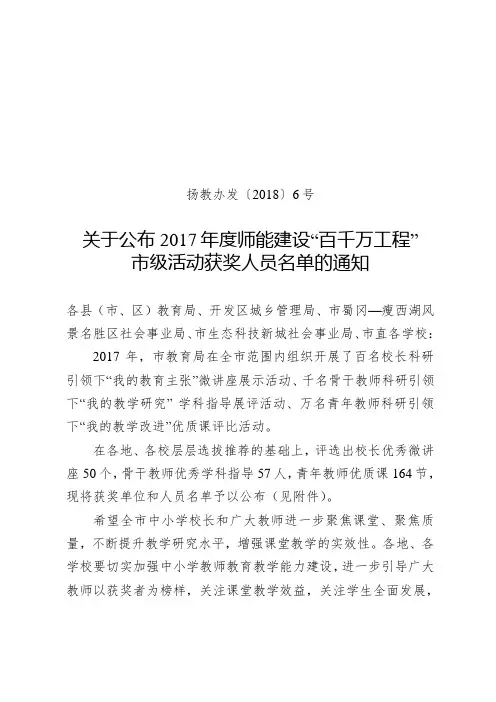 扬教办发〔2018〕6号

关于公布2017年度师能建设“百千万工程”市级活动获奖人员名单的通知

各县（市、区）教育局、开发区城乡管理局、市蜀冈—瘦西湖风景名胜区社会事业局、市生态科技新城社会事业局、市直各学校：

2017年，市教育局在全市范围内组织开展了百名校长科研引领下“我的教育主张”微讲座展示活动、千名骨干教师科研引领下“我的教学研究”学科指导展评活动、万名青年教师科研引领下“我的教学改进”优质课评比活动。

在各地、各校层层选拔推荐的基础上，评选出校长优秀微讲座50个，骨干教师优秀学科指导57人，青年教师优质课164节，现将获奖单位和人员名单予以公布（见附件）。

希望全市中小学校长和广大教师进一步聚焦课堂、聚焦质量，不断提升教学研究水平，增强课堂教学的实效性。各地、各学校要切实加强中小学教师教育教学能力建设，进一步引导广大教师以获奖者为榜样，关注课堂教学效益，关注学生全面发展，